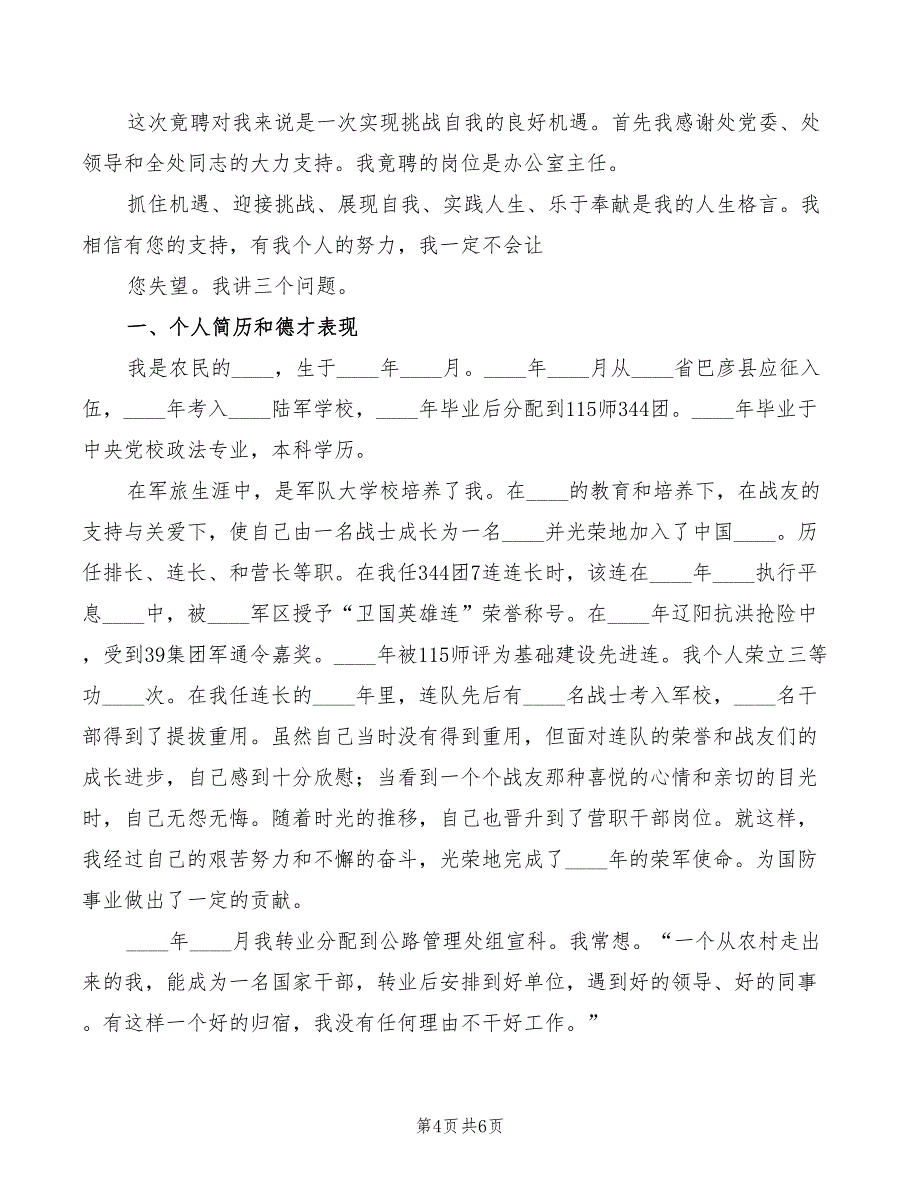 这次竞聘对我来说是一次实现挑战自我的良好机遇。首先我感谢处党委、处领导和全处同志的大力支持。我竞聘的岗位是办公室主任。

抓住机遇、迎接挑战、展现自我、实践人生、乐于奉献是我的人生格言。我相信有您的支持，有我个人的努力，我一定不会让

您失望。我讲三个问题。

一、个人简历和德才表现

我是农民的____，生于____年____月。____年____月从____省巴彦县应征入伍，____年考入____陆军学校，____年毕业后分配到115师344团。____年毕业于中央党校政法专业，本科学历。

在军旅生涯中，是军队大学校培养了我。在____的教育和培养下，在战友的支持与关爱下，使自己由一名战士成长为一名____并光荣地加入了中国____。历任排长、连长、和营长等职。在我任344团7连连长时，该连在____年____执行平息____中，被____军区授予“卫国英雄连”荣誉称号。在____年辽阳抗洪抢险中，受到39集团军通令嘉奖。____年被115师评为基础建设先进连。我个人荣立三等功____次。在我任连长的____年里，连队先后有____名战士考入军校，____名干部得到了提拔重用。虽然自己当时没有得到重用，但面对连队的荣誉和战友们的成长进步，自己感到十分欣慰；当看到一个个战友那种喜悦的心情和亲切的目光时，自己无怨无悔。随着时光的推移，自己也晋升到了营职干部岗位。就这样，我经过自己的艰苦努力和不懈的奋斗，光荣地完成了____年的荣军使命。为国防事业做出了一定的贡献。

____年____月我转业分配到公路管理处组宣科。我常想。“一个从农村走出来的我，能成为一名国家干部，转业后安排到好单位，遇到好的领导、好的同事。有这样一个好的归宿，我没有任何理由不干好工作。”

第4页 共6页